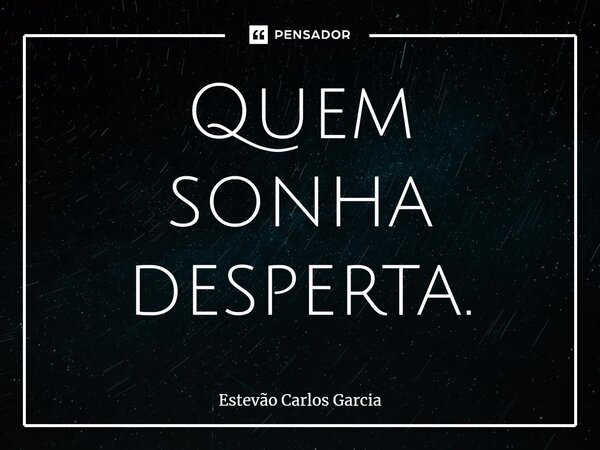 PENSADOR

QUEM SONHA DESPERTA.

Estevão Carlos Garcia